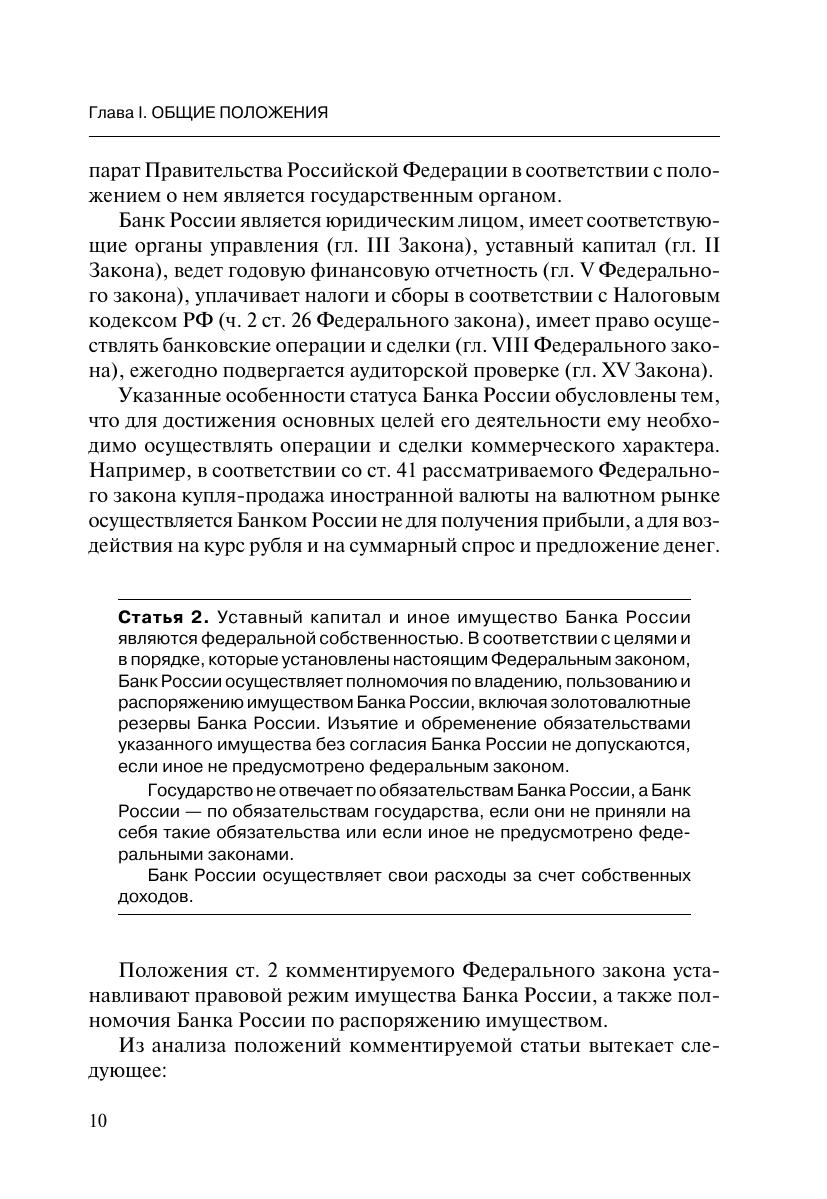 Глава I. ОБЩИЕ ПОЛОЖЕНИЯ

парат Правительства Российской Федерации в соответствии с положением о нем является государственным органом.

Банк России является юридическим лицом, имеет соответствующие органы управления (гл. III Закона), уставный капитал (гл. II Закона), ведет годовую финансовую отчетность (гл. V Федерального закона), уплачивает налоги и сборы в соответствии с Налоговым кодексом РФ (ч. 2 ст. 26 Федерального закона), имеет право осуществлять банковские операции и сделки (гл. VIII Федерального закона), ежегодно подвергается аудиторской проверке (гл. XV Закона).

Указанные особенности статуса Банка России обусловлены тем, что для достижения основных целей его деятельности ему необходимо осуществлять операции и сделки коммерческого характера. Например, в соответствии со ст. 41 рассматриваемого Федерального закона купля-продажа иностранной валюты на валютном рынке осуществляется Банком России не для получения прибыли, а для воздействия на курс рубля и на суммарный спрос и предложение денег.

Статья 2. Уставный капитал и иное имущество Банка России являются федеральной собственностью. В соответствии с целями и в порядке, которые установлены настоящим Федеральным законом, Банк России осуществляет полномочия по владению, пользованию и распоряжению имуществом Банка России, включая золотовалютные резервы Банка России. Изъятие и обременение обязательствами указанного имущества без согласия Банка России не допускаются, если иное не предусмотрено федеральным законом.

Государство не отвечает по обязательствам Банка России, а Банк России — по обязательствам государства, если они не приняли на себя такие обязательства или если иное не предусмотрено федеральными законами.

Банк России осуществляет свои расходы за счет собственных доходов.

Положения ст. 2 комментируемого Федерального закона устанавливают правовой режим имущества Банка России, а также полномочия Банка России по распоряжению имуществом.

Из анализа положений комментируемой статьи вытекает следующее:

10